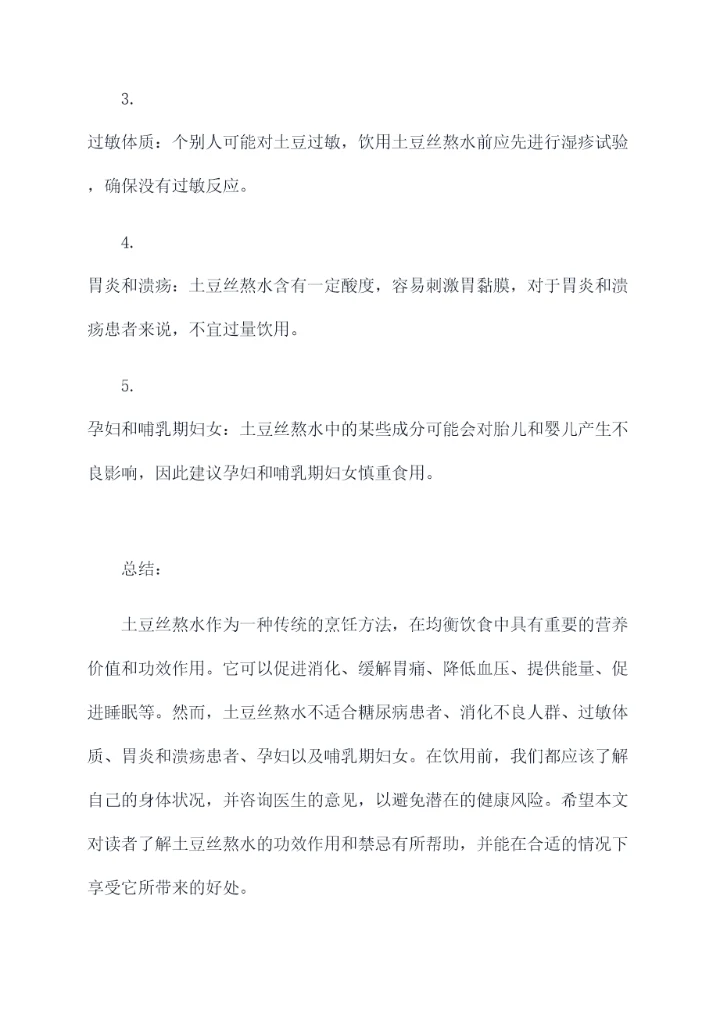 3.

过敏体质：个别人可能对土豆过敏，饮用土豆丝熬水前应先进行湿疹试验，确保没有过敏反应。

4.

胃炎和溃疡：土豆丝熬水含有一定酸度，容易刺激胃黏膜，对于胃炎和溃疡患者来说，不宜过量饮用。

5.

孕妇和哺乳期妇女：土豆丝熬水中的某些成分可能会对胎儿和婴儿产生不良影响，因此建议孕妇和哺乳期妇女慎重食用。

总结：

土豆丝熬水作为一种传统的烹饪方法，在均衡饮食中具有重要的营养价值和功效作用。它可以促进消化、缓解胃痛、降低血压、提供能量、促进睡眠等。然而，土豆丝熬水不适合糖尿病患者、消化不良人群、过敏体质、胃炎和溃疡患者、孕妇以及哺乳期妇女。在饮用前，我们都应该了解自己的身体状况，并咨询医生的意见，以避免潜在的健康风险。希望本文对读者了解土豆丝熬水的功效作用和禁忌有所帮助，并能在合适的情况下享受它所带来的好处。